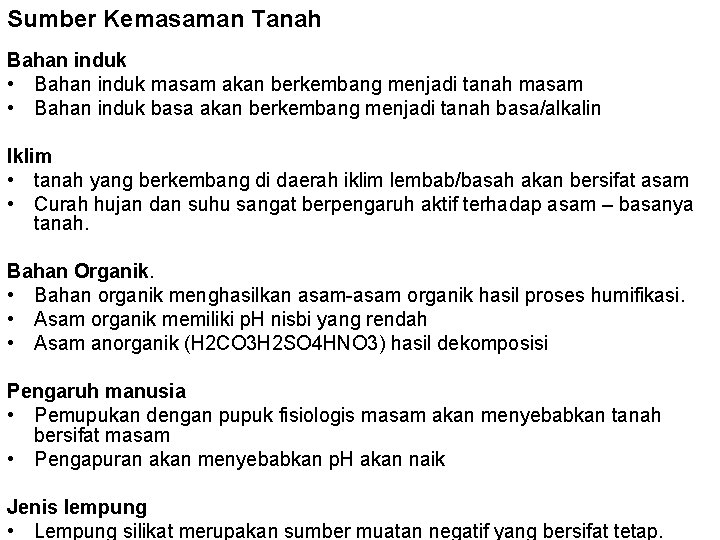 Sumber Kemasaman Tanah

Bahan induk
• Bahan induk masam akan berkembang menjadi tanah masam
• Bahan induk basa akan berkembang menjadi tanah basa/alkalin

Iklim
• tanah yang berkembang di daerah iklim lembab/basah akan bersifat asam
• Curah hujan dan suhu sangat berpengaruh aktif terhadap asam – basanya tanah.

Bahan Organik.
• Bahan organik menghasilkan asam-asam organik hasil proses humifikasi.
• Asam organik memiliki pH nisbi yang rendah
• Asam anorganik (H2CO3H2SO4HNO3) hasil dekomposisi

Pengaruh manusia
• Pemupukan dengan pupuk fisiologis masam akan menyebabkan tanah bersifat masam
• Pengapuran akan menyebabkan pH akan naik

Jenis lempung
• Lempung silikat merupakan sumber muatan negatif yang bersifat tetap.